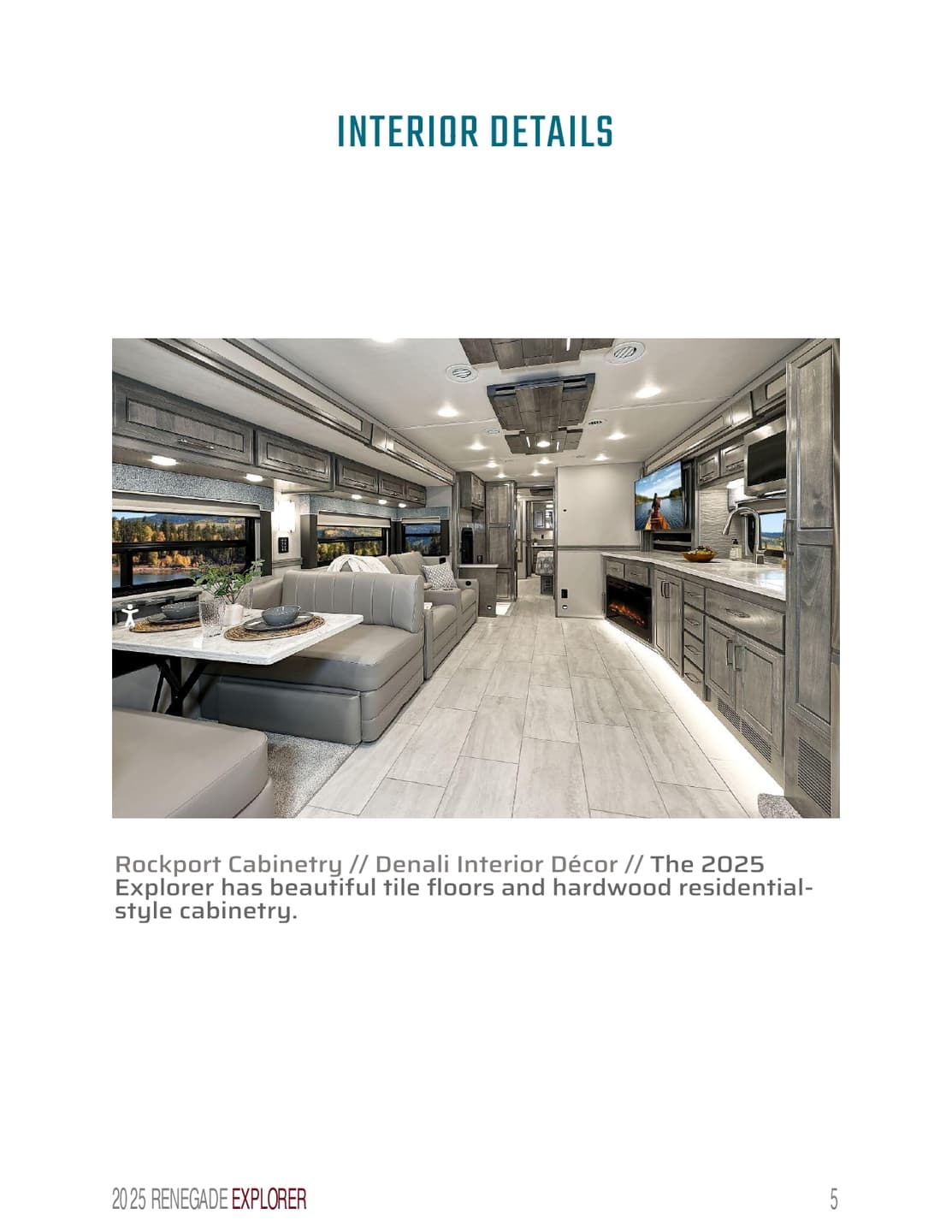 INTERIOR DETAILS

Rockport Cabinetry // Denali Interior Décor // The 2025 Explorer has beautiful tile floors and hardwood residential-style cabinetry.

2025 RENEGADE EXPLORER

5